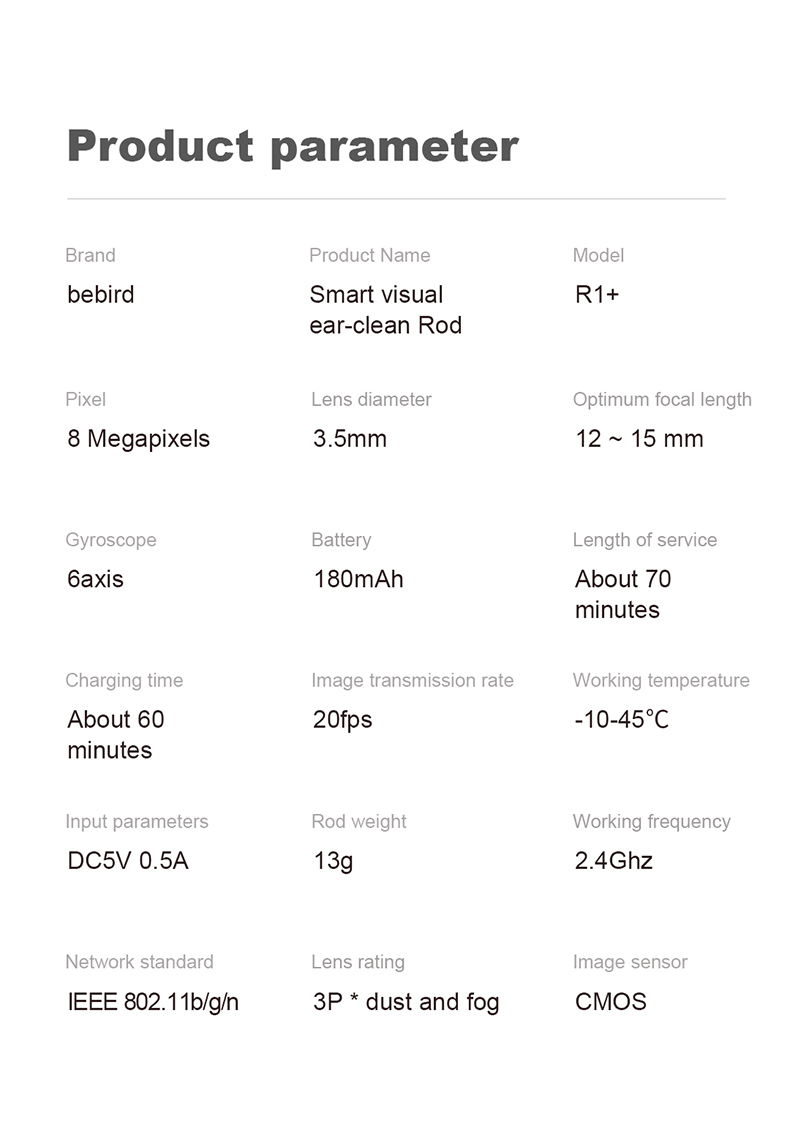 Product parameter

Brand
bebird

Product Name
Smart visual ear-clean Rod

Model
R1+

Pixel
8 Megapixels

Lens diameter
3.5mm

Optimum focal length
12 ~ 15 mm

Gyroscope
6axis

Battery
180mAh

Length of service
About 70 minutes

Charging time
About 60 minutes

Image transmission rate
20fps

Working temperature
-10-45℃

Input parameters
DC5V 0.5A

Rod weight
13g

Working frequency
2.4Ghz

Network standard
IEEE 802.11b/g/n

Lens rating
3P * dust and fog

Image sensor
CMOS